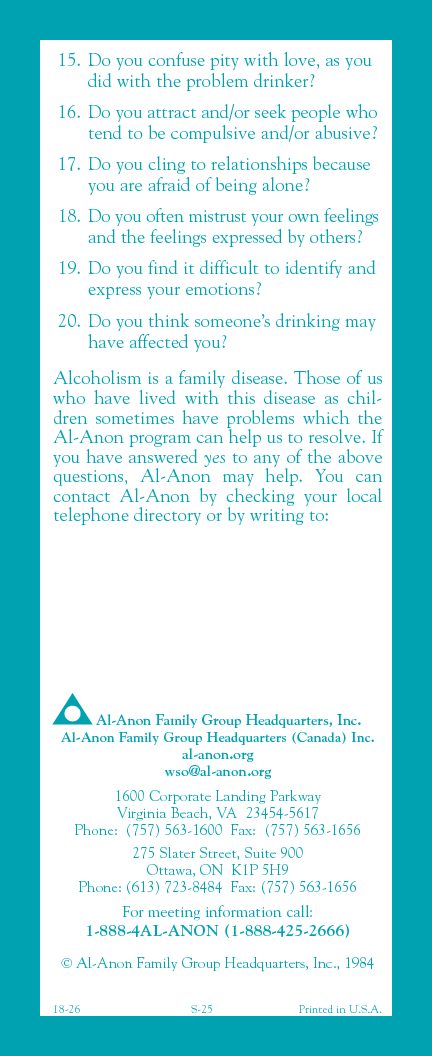 15. Do you confuse pity with love, as you did with the problem drinker?

16. Do you attract and/or seek people who tend to be compulsive and/or abusive?

17. Do you cling to relationships because you are afraid of being alone?

18. Do you often mistrust your own feelings and the feelings expressed by others?

19. Do you find it difficult to identify and express your emotions?

20. Do you think someone's drinking may have affected you?

Alcoholism is a family disease. Those of us who have lived with this disease as children sometimes have problems which the Al-Anon program can help us to resolve. If you have answered yes to any of the above questions, Al-Anon may help. You can contact Al-Anon by checking your local telephone directory or by writing to:

Al-Anon Family Group Headquarters, Inc.
Al-Anon Family Group Headquarters (Canada) Inc.
al-anon.org
wso@al-anon.org

1600 Corporate Landing Parkway
Virginia Beach, VA 23454-5617
Phone: (757) 563-1600 Fax: (757) 563-1656

275 Slater Street, Suite 900
Ottawa, ON K1P 5H9
Phone: (613) 723-8484 Fax: (757) 563-1656

For meeting information call:
1-888-4AL-ANON (1-888-425-2666)

© Al-Anon Family Group Headquarters, Inc., 1984

18-26 S-25 Printed in U.S.A.